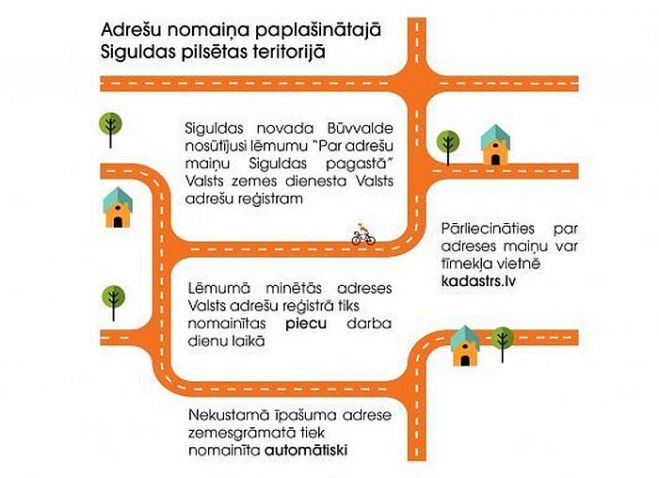 Adrešu nomaiņa paplašinātajā Siguldas pilsētas teritorijā

Siguldas novada Būvvalde nosūtījusi lēmumu "Par adrešu maiņu Siguldas pagastā" Valsts zemes dienesta Valsts adrešu reģistram

Pārliecināties par adreses maiņu var tīmekļa vietnē kadastrs.lv

Lēmumā minētās adreses Valsts adrešu reģistrā tiks nomainītas piecu darba dienu laikā

Nekustamā īpašuma adrese zemesgrāmatā tiek nomainīta automātiski